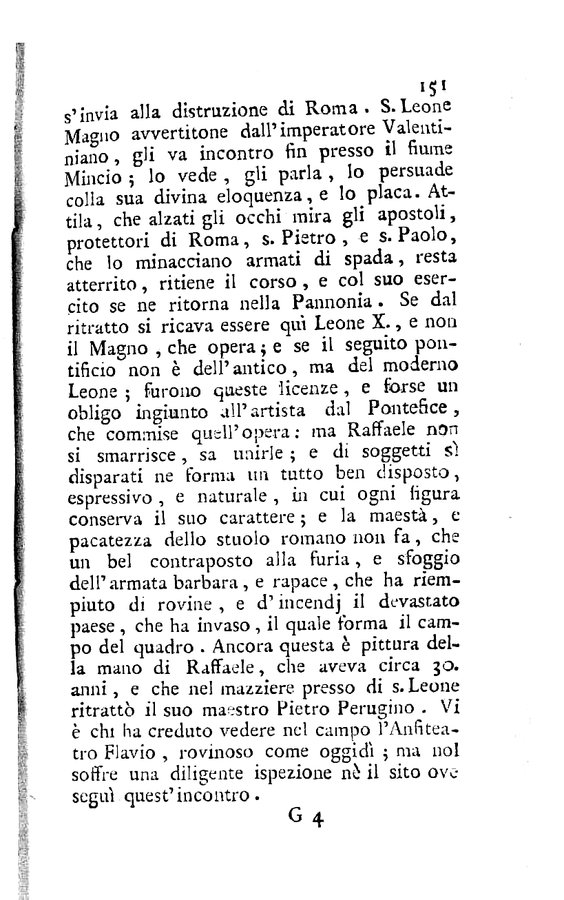 151

s'invia alla distruzione di Roma. S. Leone Magno avvertitone dall'imperatore Valentiniano, gli va incontro fin presso il fiume Mincio; lo vede, gli parla, lo persuade colla sua divina eloquenza, e lo placa. Attila, che alzati gli occhi mira gli apostoli, protettori di Roma, s. Pietro, e s. Paolo, che lo minacciano armati di spada, resta atterrito, ritiene il corso, e col suo esercito se ne ritorna nella Pannonia. Se dal ritratto si ricava essere quì Leone X., e non il Magno, che opera; e se il seguito pontificio non è dell'antico, ma del moderno Leone; furono queste licenze, e forse un obligo ingiunto all'artista dal Pontefice, che commise quell'opera: ma Raffaele non si smarrisce, sa unirle; e di soggetti sì disparati ne forma un tutto ben disposto, espressivo, e naturale, in cui ogni figura conserva il suo carattere; e la maestà, e pacatezza dello stuolo romano non fa, che un bel contraposto alla furia, e sfoggio dell'armata barbara, e rapace, che ha riempiuto di rovine, e d'incendj il devastato paese, che ha invaso, il quale forma il campo del quadro. Ancora questa è pittura della mano di Raffaele, che aveva circa 30. anni, e che nel mazziere presso di s. Leone ritrattò il suo maestro Pietro Perugino. Vi è chi ha creduto vedere nel campo l'Anfiteatro Flavio, rovinoso come oggidì; ma nol soffre una diligente ispezione nè il sito ove seguì quest'incontro.

G 4